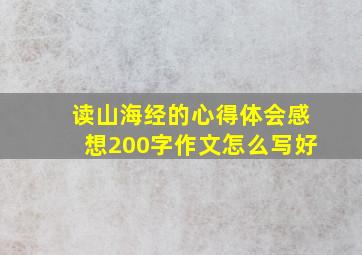 读山海经的心得体会感想200字作文怎么写好